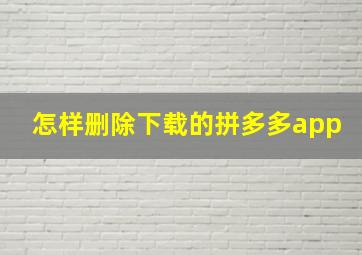 怎样删除下载的拼多多app